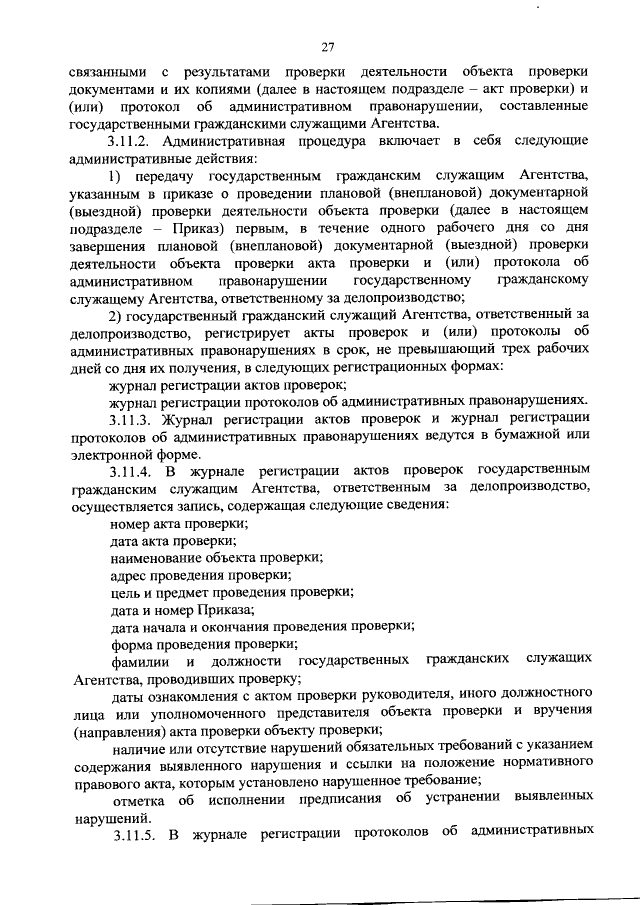 27

связанными с результатами проверки деятельности объекта проверки документами и их копиями (далее в настоящем подразделе – акт проверки) и (или) протокол об административном правонарушении, составленные государственными гражданскими служащими Агентства.

3.11.2. Административная процедура включает в себя следующие административные действия:

1) передачу государственным гражданским служащим Агентства, указанным в приказе о проведении плановой (внеплановой) документарной (выездной) проверки деятельности объекта проверки (далее в настоящем подразделе – Приказ) первым, в течение одного рабочего дня со дня завершения плановой (внеплановой) документарной (выездной) проверки деятельности объекта проверки акта проверки и (или) протокола об административном правонарушении государственному гражданскому служащему Агентства, ответственному за делопроизводство;

2) государственный гражданский служащий Агентства, ответственный за делопроизводство, регистрирует акты проверок и (или) протоколы об административных правонарушениях в срок, не превышающий трех рабочих дней со дня их получения, в следующих регистрационных формах:

журнал регистрации актов проверок;

журнал регистрации протоколов об административных правонарушениях.

3.11.3. Журнал регистрации актов проверок и журнал регистрации протоколов об административных правонарушениях ведутся в бумажной или электронной форме.

3.11.4. В журнале регистрации актов проверок государственным гражданским служащим Агентства, ответственным за делопроизводство, осуществляется запись, содержащая следующие сведения:

номер акта проверки;

дата акта проверки;

наименование объекта проверки;

адрес проведения проверки;

цель и предмет проведения проверки;

дата и номер Приказа;

дата начала и окончания проведения проверки;

форма проведения проверки;

фамилии и должности государственных гражданских служащих Агентства, проводивших проверку;

даты ознакомления с актом проверки руководителя, иного должностного лица или уполномоченного представителя объекта проверки и вручения (направления) акта проверки объекту проверки;

наличие или отсутствие нарушений обязательных требований с указанием содержания выявленного нарушения и ссылки на положение нормативного правового акта, которым установлено нарушенное требование;

отметка об исполнении предписания об устранении выявленных нарушений.

3.11.5. В журнале регистрации протоколов об административных